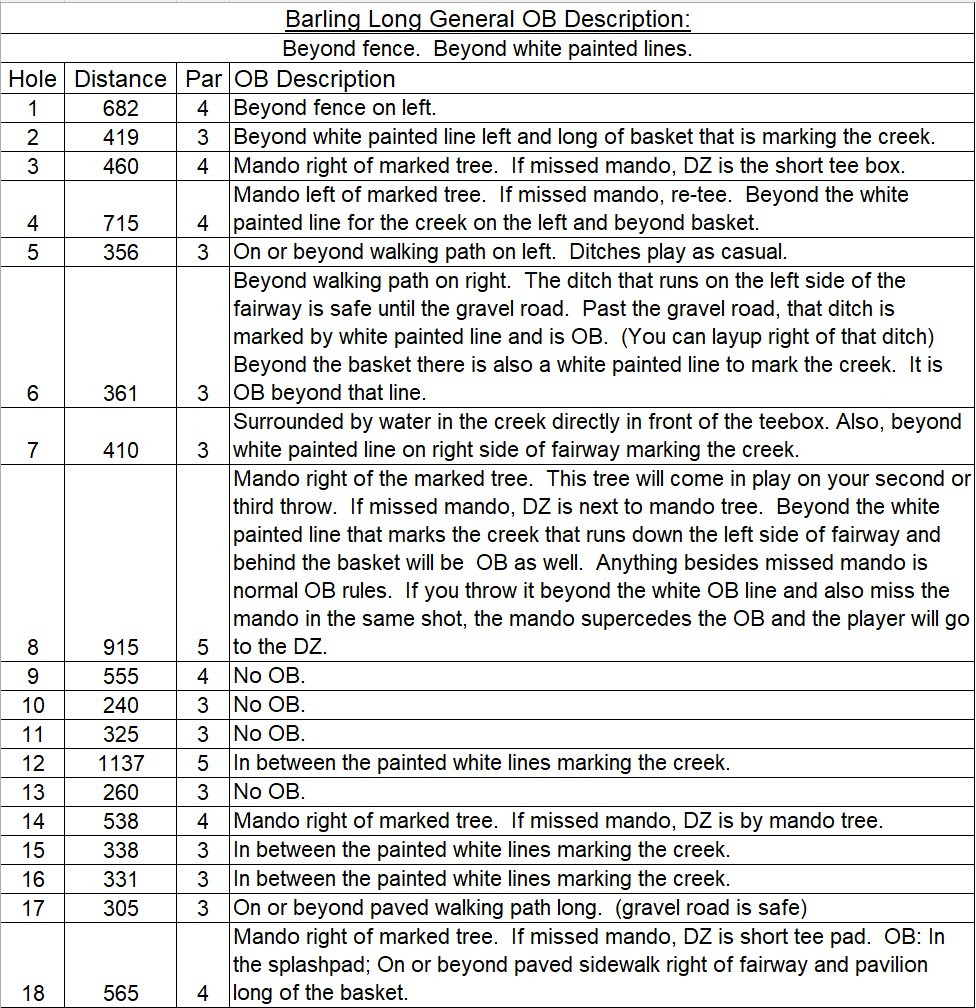 Barling Long General OB Description:

Beyond fence. Beyond white painted lines.

| Hole | Distance | Par | OB Description |
|---|---|---|---|
| 1 | 682 | 4 | Beyond fence on left. |
| 2 | 419 | 3 | Beyond white painted line left and long of basket that is marking the creek. |
| 3 | 460 | 4 | Mando right of marked tree. If missed mando, DZ is the short tee box. |
| 4 | 715 | 4 | Mando left of marked tree. If missed mando, re-tee. Beyond the white painted line for the creek on the left and beyond basket. |
| 5 | 356 | 3 | On or beyond walking path on left. Ditches play as casual. |
| 6 | 361 | 3 | Beyond walking path on right. The ditch that runs on the left side of the fairway is safe until the gravel road. Past the gravel road, that ditch is marked by white painted line and is OB. (You can layup right of that ditch) Beyond the basket there is also a white painted line to mark the creek. It is OB beyond that line. |
| 7 | 410 | 3 | Surrounded by water in the creek directly in front of the teebox. Also, beyond white painted line on right side of fairway marking the creek. |
| 8 | 915 | 5 | Mando right of the marked tree. This tree will come in play on your second or third throw. If missed mando, DZ is next to mando tree. Beyond the white painted line that marks the creek that runs down the left side of fairway and behind the basket will be OB as well. Anything besides missed mando is normal OB rules. If you throw it beyond the white OB line and also miss the mando in the same shot, the mando supercedes the OB and the player will go to the DZ. |
| 9 | 555 | 4 | No OB. |
| 10 | 240 | 3 | No OB. |
| 11 | 325 | 3 | No OB. |
| 12 | 1137 | 5 | In between the painted white lines marking the creek. |
| 13 | 260 | 3 | No OB. |
| 14 | 538 | 4 | Mando right of marked tree. If missed mando, DZ is by mando tree. |
| 15 | 338 | 3 | In between the painted white lines marking the creek. |
| 16 | 331 | 3 | In between the painted white lines marking the creek. |
| 17 | 305 | 3 | On or beyond paved walking path long. (gravel road is safe) |
| 18 | 565 | 4 | Mando right of marked tree. If missed mando, DZ is short tee pad. OB: In the splashpad; On or beyond paved sidewalk right of fairway and pavilion long of the basket. |